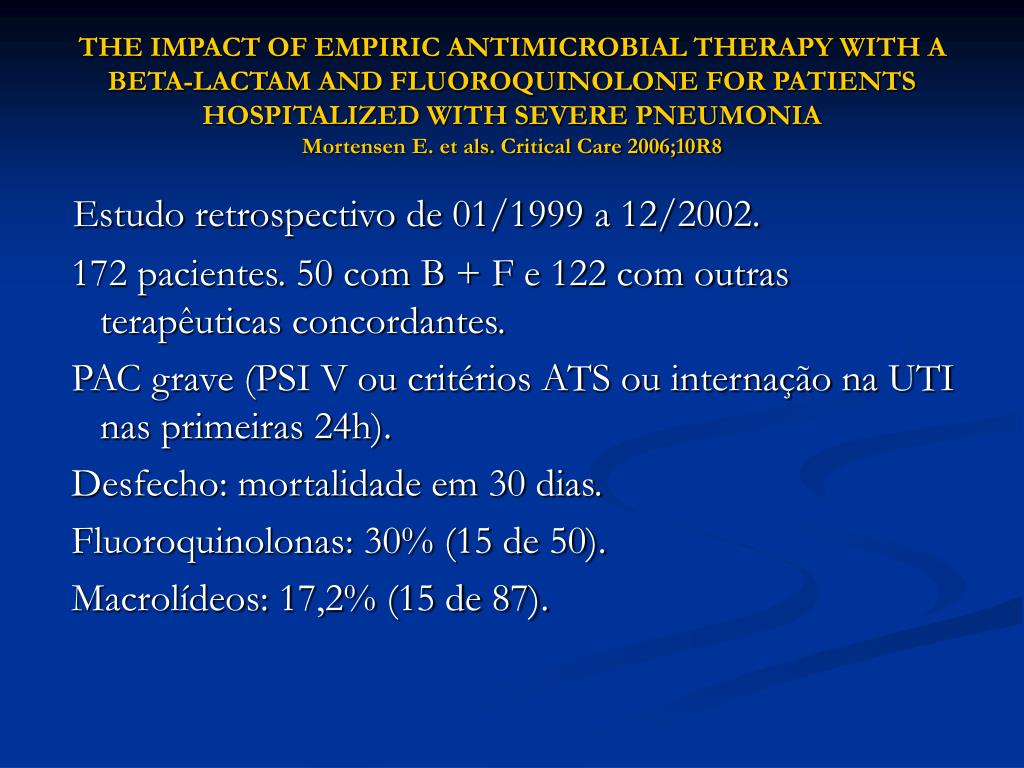 THE IMPACT OF EMPIRIC ANTIMICROBIAL THERAPY WITH A BETA-LACTAM AND FLUOROQUINOLONE FOR PATIENTS HOSPITALIZED WITH SEVERE PNEUMONIA
Mortensen E. et als. Critical Care 2006;10R8

Estudo retrospectivo de 01/1999 a 12/2002.

172 pacientes. 50 com B + F e 122 com outras terapêuticas concordantes.

PAC grave (PSI V ou critérios ATS ou internação na UTI nas primeiras 24h).

Desfecho: mortalidade em 30 dias.

Fluoroquinolonas: 30% (15 de 50).

Macrolídeos: 17,2% (15 de 87).